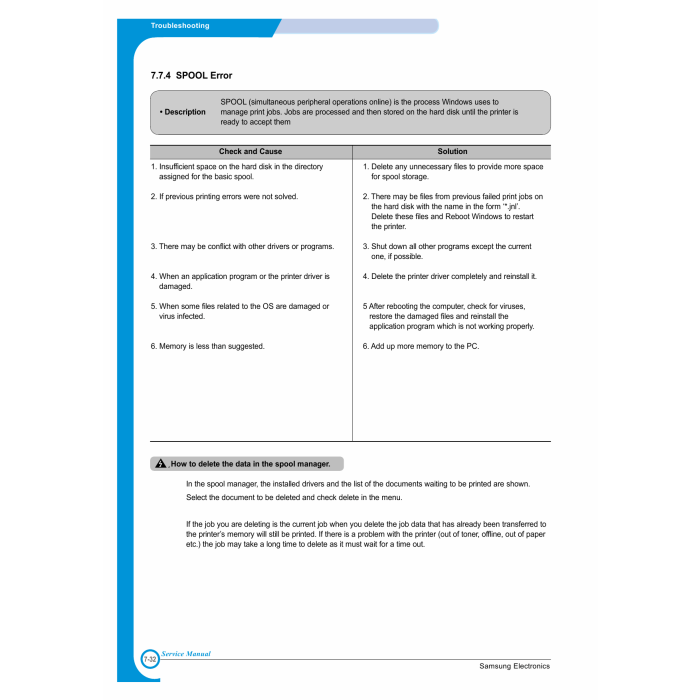 Troubleshooting

7.7.4 SPOOL Error

• Description

SPOOL (simultaneous peripheral operations online) is the process Windows uses to manage print jobs. Jobs are processed and then stored on the hard disk until the printer is ready to accept them

| Check and Cause | Solution |
|---|---|
| 1. Insufficient space on the hard disk in the directory assigned for the basic spool. | 1. Delete any unnecessary files to provide more space for spool storage. |
| 2. If previous printing errors were not solved. | 2. There may be files from previous failed print jobs on the hard disk with the name in the form '*.jnl'. Delete these files and Reboot Windows to restart the printer. |
| 3. There may be conflict with other drivers or programs. | 3. Shut down all other programs except the current one, if possible. |
| 4. When an application program or the printer driver is damaged. | 4. Delete the printer driver completely and reinstall it. |
| 5. When some files related to the OS are damaged or virus infected. | 5 After rebooting the computer, check for viruses, restore the damaged files and reinstall the application program which is not working properly. |
| 6. Memory is less than suggested. | 6. Add up more memory to the PC. |

How to delete the data in the spool manager.

In the spool manager, the installed drivers and the list of the documents waiting to be printed are shown. Select the document to be deleted and check delete in the menu.

If the job you are deleting is the current job when you delete the job data that has already been transferred to the printer's memory will still be printed. If there is a problem with the printer (out of toner, offline, out of paper etc.) the job may take a long time to delete as it must wait for a time out.

7-32 Service Manual

Samsung Electronics